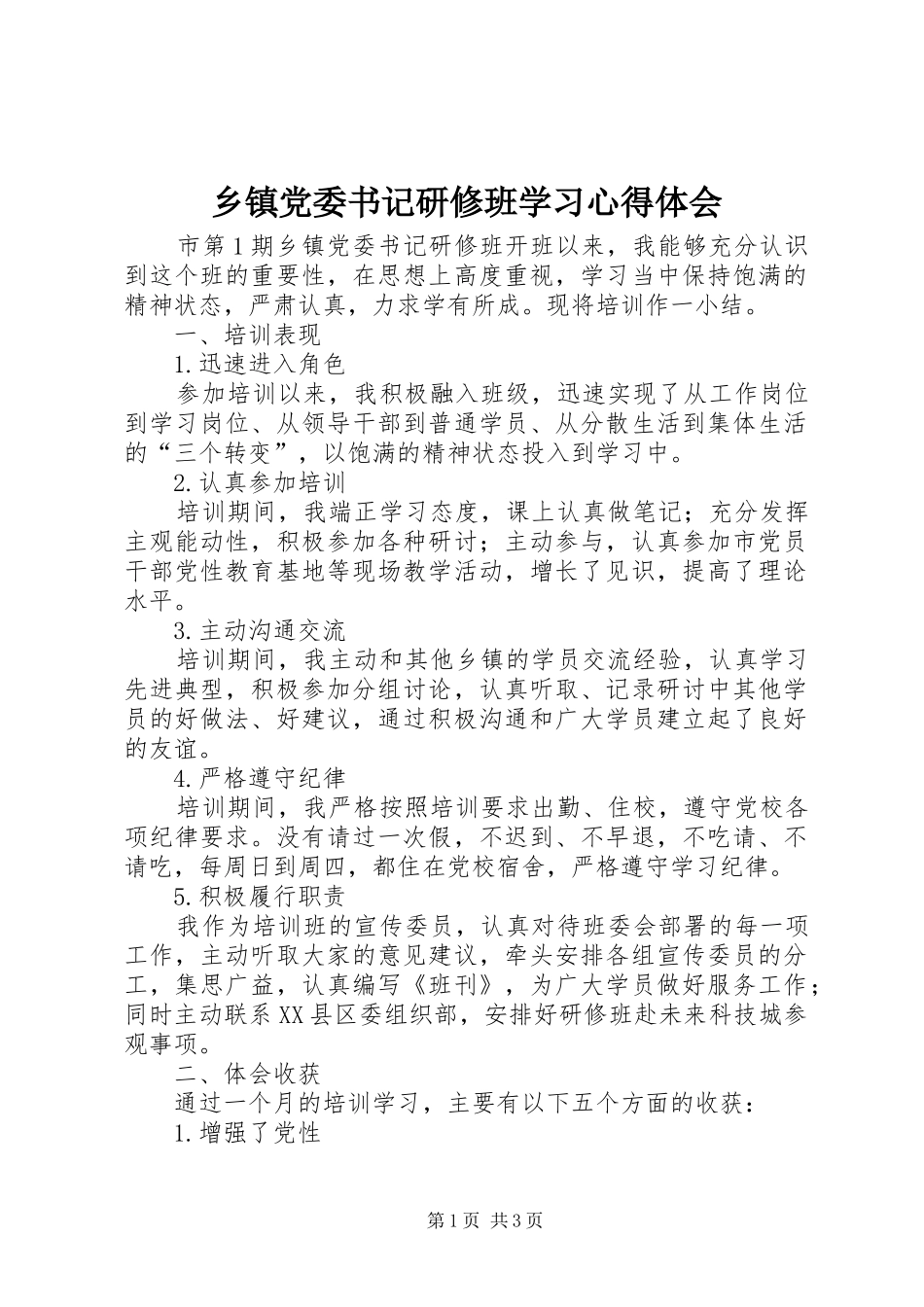 乡镇党委书记研修班学习心得体会

市第1期乡镇党委书记研修班开班以来，我能够充分认识到这个班的重要性，在思想上高度重视，学习当中保持饱满的精神状态，严肃认真，力求学有所成。现将培训作一小结。

一、培训表现

1.迅速进入角色

参加培训以来，我积极融入班级，迅速实现了从工作岗位到学习岗位、从领导干部到普通学员、从分散生活到集体生活的“三个转变”，以饱满的精神状态投入到学习中。

2.认真参加培训

培训期间，我端正学习态度，课上认真做笔记；充分发挥主观能动性，积极参加各种研讨；主动参与，认真参加市党员干部党性教育基地等现场教学活动，增长了见识，提高了理论水平。

3.主动沟通交流

培训期间，我主动和其他乡镇的学员交流经验，认真学习先进典型，积极参加分组讨论，认真听取、记录研讨中其他学员的好做法、好建议，通过积极沟通和广大学员建立起了良好的友谊。

4.严格遵守纪律

培训期间，我严格按照培训要求出勤、住校，遵守党校各项纪律要求。没有请过一次假，不迟到、不早退，不吃请、不请吃，每周日到周四，都住在党校宿舍，严格遵守学习纪律。

5.积极履行职责

我作为培训班的宣传委员，认真对待班委会部署的每一项工作，主动听取大家的意见建议，牵头安排各组宣传委员的分工，集思广益，认真编写《班刊》，为广大学员做好服务工作；同时主动联系XX县区委组织部，安排好研修班赴未来科技城参观事项。

二、体会收获

通过一个月的培训学习，主要有以下五个方面的收获：

1.增强了党性

第1页 共3页